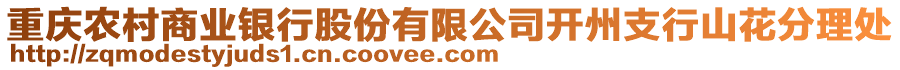 重庆农村商业银行股份有限公司开州支行山花分理处
http://zqmodestyjuds1.cn.coovee.com